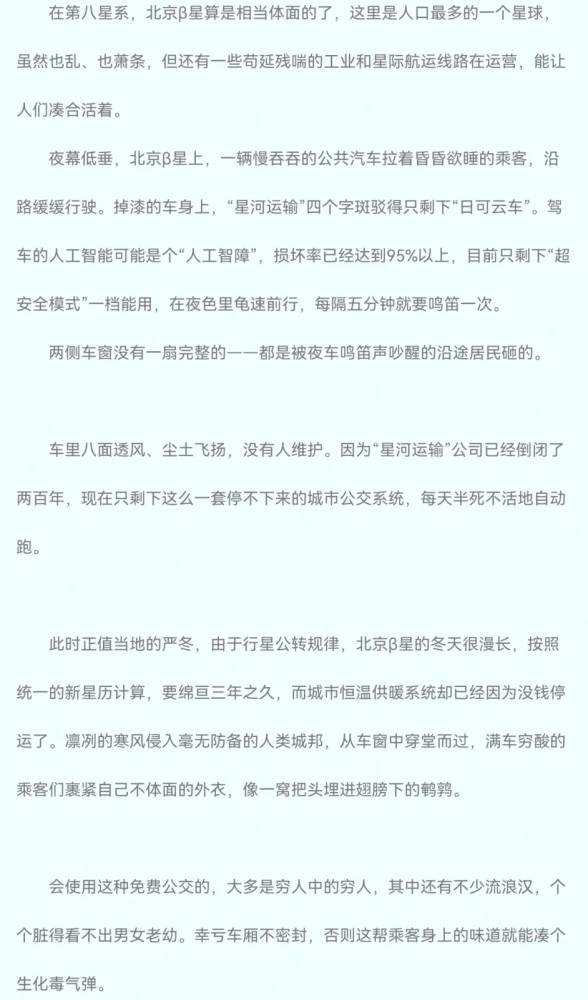 在第八星系，北京β星算是相当体面的了，这里是人口最多的一个星球，虽然也乱、也萧条，但还有一些苟延残喘的工业和星际航运线路在运营，能让人们凑合活着。

夜幕低垂，北京β星上，一辆慢吞吞的公共汽车拉着昏昏欲睡的乘客，沿路缓缓行驶。掉漆的车身上，“星河运输”四个字斑驳得只剩下“日可云车”。驾车的人工智能可能是个“人工智障”，损坏率已经达到95%以上，目前只剩下“超安全模式”一档能用，在夜色里龟速前行，每隔五分钟就要鸣笛一次。

两侧车窗没有一扇完整的——都是被夜车鸣笛声吵醒的沿途居民砸的。

车里八面透风、尘土飞扬，没有人维护。因为“星河运输”公司已经倒闭了两百年，现在只剩下这么一套停不下来的城市公交系统，每天半死不活地自动跑。

此时正值当地的严冬，由于行星公转规律，北京β星的冬天很漫长，按照统一的新星历计算，要绵亘三年之久，而城市恒温供暖系统却已经因为没钱停运了。凛冽的寒风侵入毫无防备的人类城邦，从车窗中穿堂而过，满车穷酸的乘客们裹紧自己不体面的外衣，像一窝把头埋进翅膀下的鹌鹑。

会使用这种免费公交的，大多是穷人中的穷人，其中还有不少流浪汉，个个脏得看不出男女老幼。幸亏车厢不密封，否则这帮乘客身上的味道就能凑个生化毒气弹。